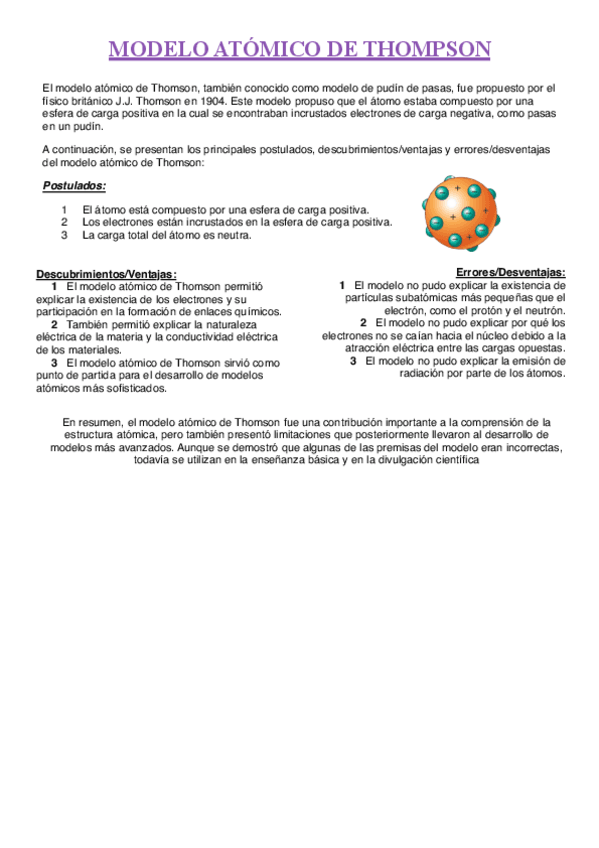 MODELO ATÓMICO DE THOMPSON

El modelo atómico de Thomson, también conocido como modelo de pudín de pasas, fue propuesto por el físico británico J.J. Thomson en 1904. Este modelo propuso que el átomo estaba compuesto por una esfera de carga positiva en la cual se encontraban incrustados electrones de carga negativa, como pasas en un pudín.

A continuación, se presentan los principales postulados, descubrimientos/ventajas y errores/desventajas del modelo atómico de Thomson:

Postulados:

1 El átomo está compuesto por una esfera de carga positiva.
2 Los electrones están incrustados en la esfera de carga positiva.
3 La carga total del átomo es neutra.

Descubrimientos/Ventajas:
1 El modelo atómico de Thomson permitió explicar la existencia de los electrones y su participación en la formación de enlaces químicos.
2 También permitió explicar la naturaleza eléctrica de la materia y la conductividad eléctrica de los materiales.
3 El modelo atómico de Thomson sirvió como punto de partida para el desarrollo de modelos atómicos más sofisticados.

Errores/Desventajas:
1 El modelo no pudo explicar la existencia de partículas subatómicas más pequeñas que el electrón, como el protón y el neutrón.
2 El modelo no pudo explicar por qué los electrones no se caían hacia el núcleo debido a la atracción eléctrica entre las cargas opuestas.
3 El modelo no pudo explicar la emisión de radiación por parte de los átomos.

En resumen, el modelo atómico de Thomson fue una contribución importante a la comprensión de la estructura atómica, pero también presentó limitaciones que posteriormente llevaron al desarrollo de modelos más avanzados. Aunque se demostró que algunas de las premisas del modelo eran incorrectas, todavía se utilizan en la enseñanza básica y en la divulgación científica